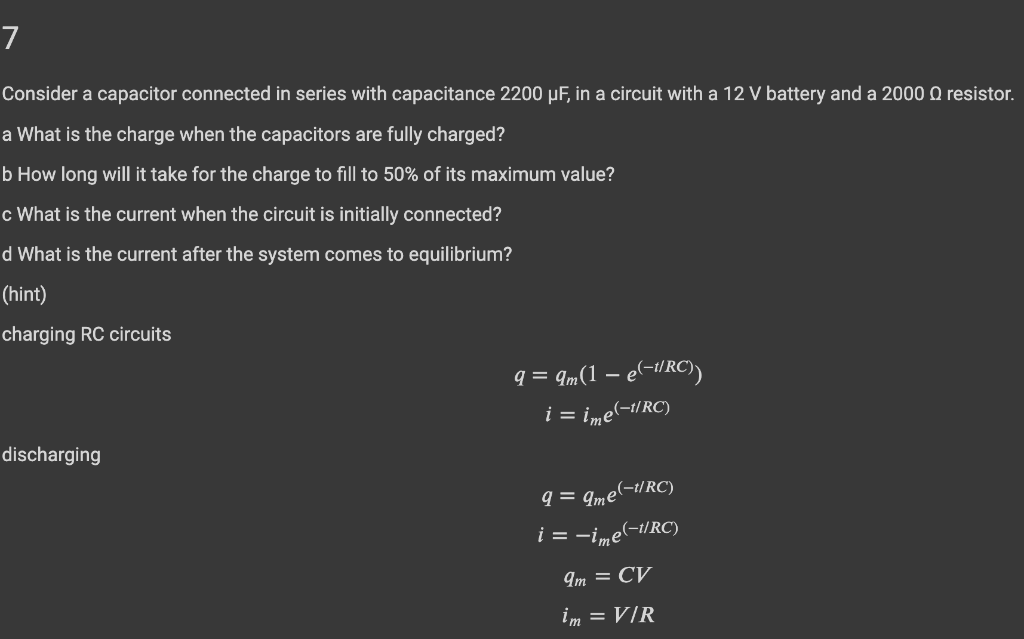 7

Consider a capacitor connected in series with capacitance 2200 μF, in a circuit with a 12 V battery and a 2000 Ω resistor.

a What is the charge when the capacitors are fully charged?

b How long will it take for the charge to fill to 50% of its maximum value?

c What is the current when the circuit is initially connected?

d What is the current after the system comes to equilibrium?

(hint)

charging RC circuits

$q = q_m(1 - e^{(-t/RC)})$
$i = i_m e^{(-t/RC)}$

discharging

$q = q_m e^{(-t/RC)}$
$i = -i_m e^{(-t/RC)}$
$q_m = CV$
$i_m = V/R$